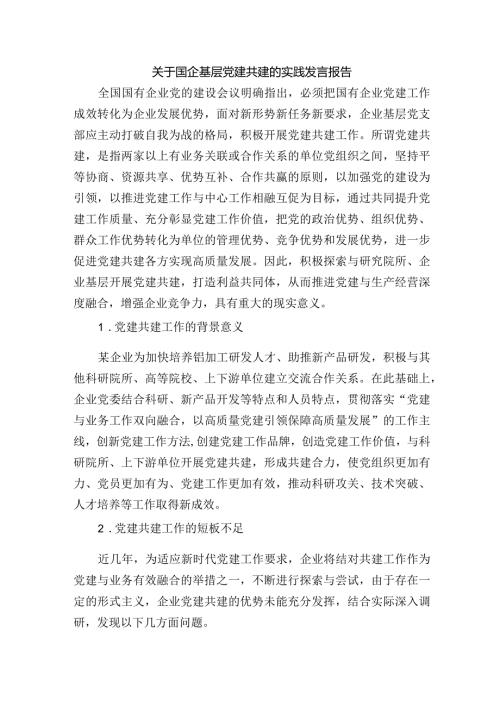 关于国企基层党建共建的实践发言报告

全国国有企业党的建设会议明确指出，必须把国有企业党建工作成效转化为企业发展优势，面对新形势新任务新要求，企业基层党支部应主动打破自我为战的格局，积极开展党建共建工作。所谓党建共建，是指两家以上有业务关联或合作关系的单位党组织之间，坚持平等协商、资源共享、优势互补、合作共赢的原则，以加强党的建设为引领，以推进党建工作与中心工作相融互促为目标，通过共同提升党建工作质量、充分彰显党建工作价值，把党的政治优势、组织优势、群众工作优势转化为单位的管理优势、竞争优势和发展优势，进一步促进党建共建各方实现高质量发展。因此，积极探索与研究院所、企业基层开展党建共建，打造利益共同体，从而推进党建与生产经营深度融合，增强企业竞争力，具有重大的现实意义。

1．党建共建工作的背景意义

某企业为加快培养铝加工研发人才、助推新产品研发，积极与其他科研院所、高等院校、上下游单位建立交流合作关系。在此基础上，企业党委结合科研、新产品开发等特点和人员特点，贯彻落实“党建与业务工作双向融合，以高质量党建引领保障高质量发展”的工作主线，创新党建工作方法，创建党建工作品牌，创造党建工作价值，与科研院所、上下游单位开展党建共建，形成共建合力，使党组织更加有力、党员更加有为、党建工作更加有效，推动科研攻关、技术突破、人才培养等工作取得新成效。

2．党建共建工作的短板不足

近几年，为适应新时代党建工作要求，企业将结对共建工作作为党建与业务有效融合的举措之一，不断进行探索与尝试，由于存在一定的形式主义，企业党建共建的优势未能充分发挥，结合实际深入调研，发现以下几方面问题。